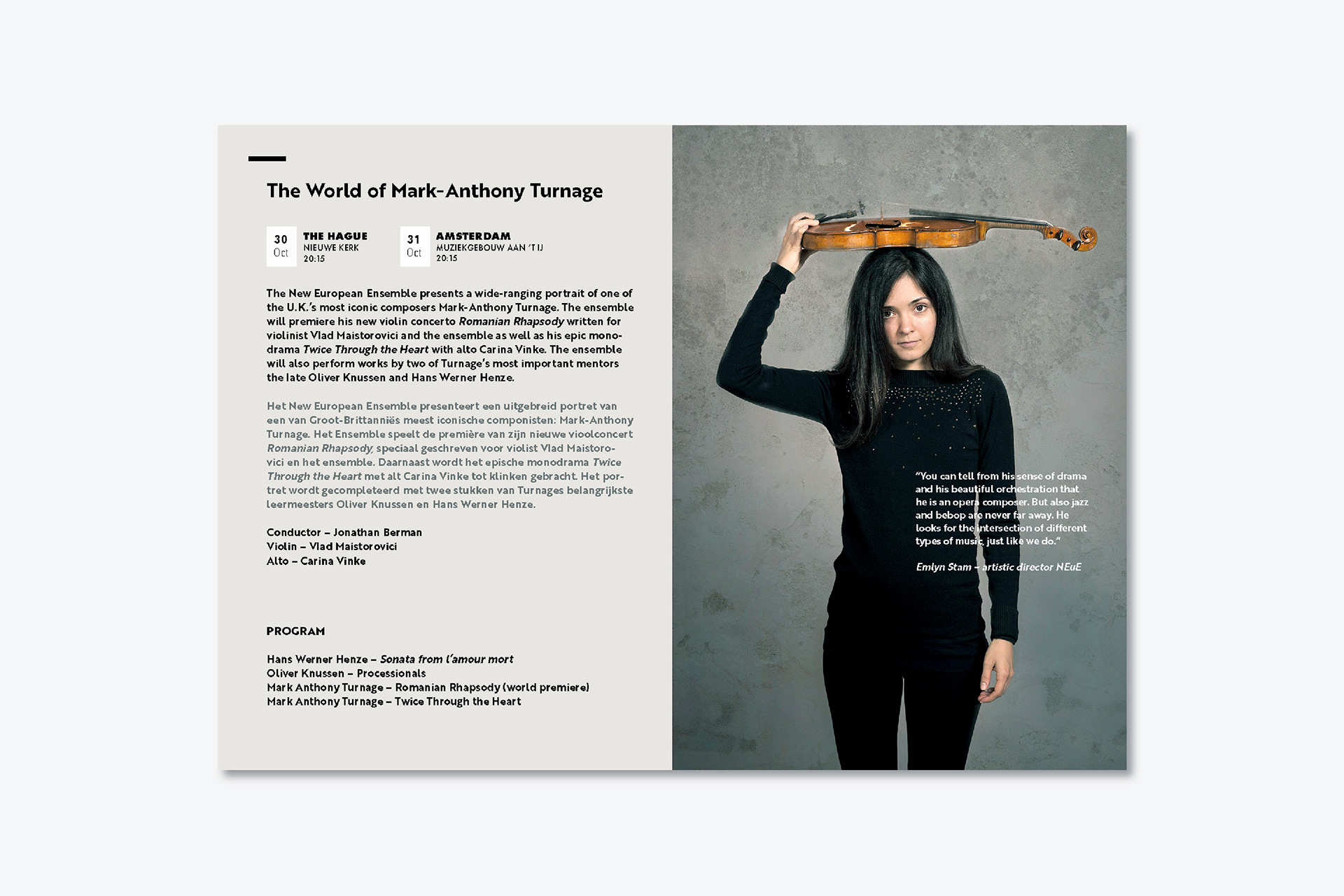 The World of Mark-Anthony Turnage

30
Oct

THE HAGUE
NIEUWE KERK
20:15

31
Oct

AMSTERDAM
MUZIEKGEBOUW AAN 'T IJ
20:15

The New European Ensemble presents a wide-ranging portrait of one of the U.K.'s most iconic composers Mark-Anthony Turnage. The ensemble will premiere his new violin concerto Romanian Rhapsody written for violinist Vlad Maistorovici and the ensemble as well as his epic monodrama Twice Through the Heart with alto Carina Vinke. The ensemble will also perform works by two of Turnage's most important mentors the late Oliver Knussen and Hans Werner Henze.

Het New European Ensemble presenteert een uitgebreid portret van een van Groot-Brittanniës meest iconische componisten: Mark-Anthony Turnage. Het Ensemble speelt de première van zijn nieuwe vioolconcert Romanian Rhapsody, speciaal geschreven voor violist Vlad Maistorovici en het ensemble. Daarnaast wordt het epische monodrama Twice Through the Heart met alt Carina Vinke tot klinken gebracht. Het portret wordt gecompleteerd met twee stukken van Turnages belangrijkste leermeesters Oliver Knussen en Hans Werner Henze.

Conductor – Jonathan Berman
Violin – Vlad Maistorovici
Alto – Carina Vinke

PROGRAM

Hans Werner Henze – Sonata from l'amour mort
Oliver Knussen – Processionals
Mark Anthony Turnage – Romanian Rhapsody (world premiere)
Mark Anthony Turnage – Twice Through the Heart

"You can tell from his sense of drama and his beautiful orchestration that he is an opera composer. But also jazz and bebop are never far away. He looks for the intersection of different types of music, just like we do."

Emlyn Stam – artistic director NEuE